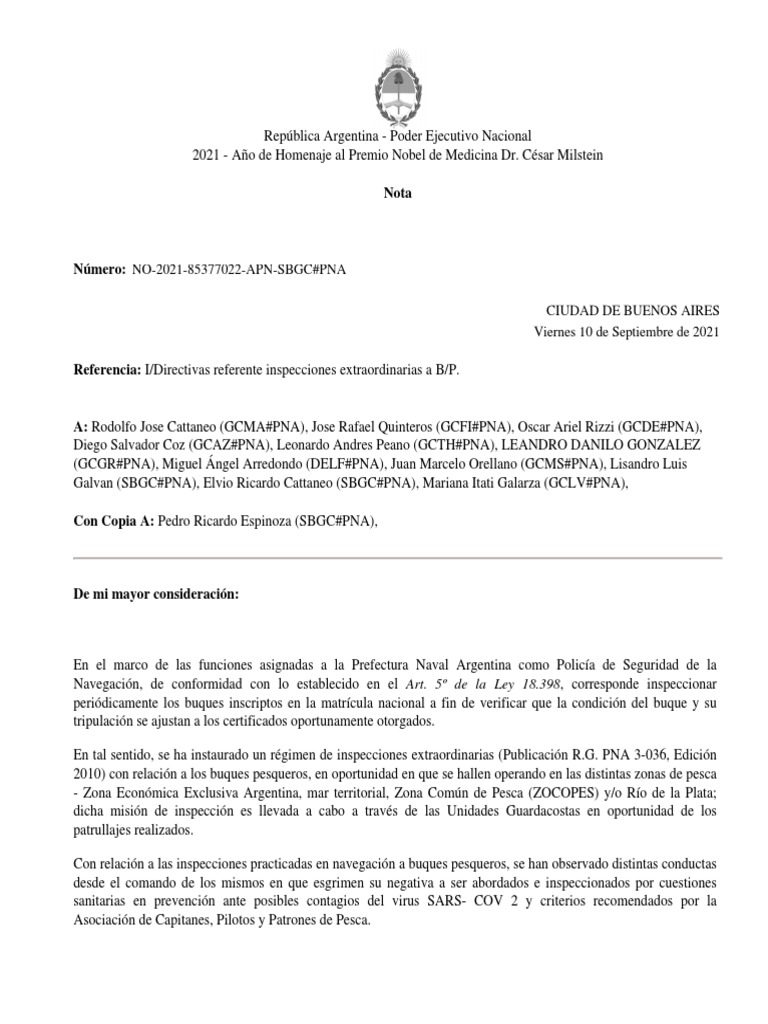 República Argentina - Poder Ejecutivo Nacional
2021 - Año de Homenaje al Premio Nobel de Medicina Dr. César Milstein

Nota

Número: NO-2021-85377022-APN-SBGC#PNA

CIUDAD DE BUENOS AIRES
Viernes 10 de Septiembre de 2021

Referencia: I/Directivas referente inspecciones extraordinarias a B/P.

A: Rodolfo Jose Cattaneo (GCMA#PNA), Jose Rafael Quinteros (GCFI#PNA), Oscar Ariel Rizzi (GCDE#PNA), Diego Salvador Coz (GCAZ#PNA), Leonardo Andres Peano (GCTH#PNA), LEANDRO DANILO GONZALEZ (GCGR#PNA), Miguel Ángel Arredondo (DELF#PNA), Juan Marcelo Orellano (GCMS#PNA), Lisandro Luis Galvan (SBGC#PNA), Elvio Ricardo Cattaneo (SBGC#PNA), Mariana Itati Galarza (GCLV#PNA),

Con Copia A: Pedro Ricardo Espinoza (SBGC#PNA),

De mi mayor consideración:

En el marco de las funciones asignadas a la Prefectura Naval Argentina como Policía de Seguridad de la Navegación, de conformidad con lo establecido en el Art. 5º de la Ley 18.398, corresponde inspeccionar periódicamente los buques inscriptos en la matrícula nacional a fin de verificar que la condición del buque y su tripulación se ajustan a los certificados oportunamente otorgados.

En tal sentido, se ha instaurado un régimen de inspecciones extraordinarias (Publicación R.G. PNA 3-036, Edición 2010) con relación a los buques pesqueros, en oportunidad en que se hallen operando en las distintas zonas de pesca - Zona Económica Exclusiva Argentina, mar territorial, Zona Común de Pesca (ZOCOPES) y/o Río de la Plata; dicha misión de inspección es llevada a cabo a través de las Unidades Guardacostas en oportunidad de los patrullajes realizados.

Con relación a las inspecciones practicadas en navegación a buques pesqueros, se han observado distintas conductas desde el comando de los mismos en que esgrimen su negativa a ser abordados e inspeccionados por cuestiones sanitarias en prevención ante posibles contagios del virus SARS- COV 2 y criterios recomendados por la Asociación de Capitanes, Pilotos y Patrones de Pesca.